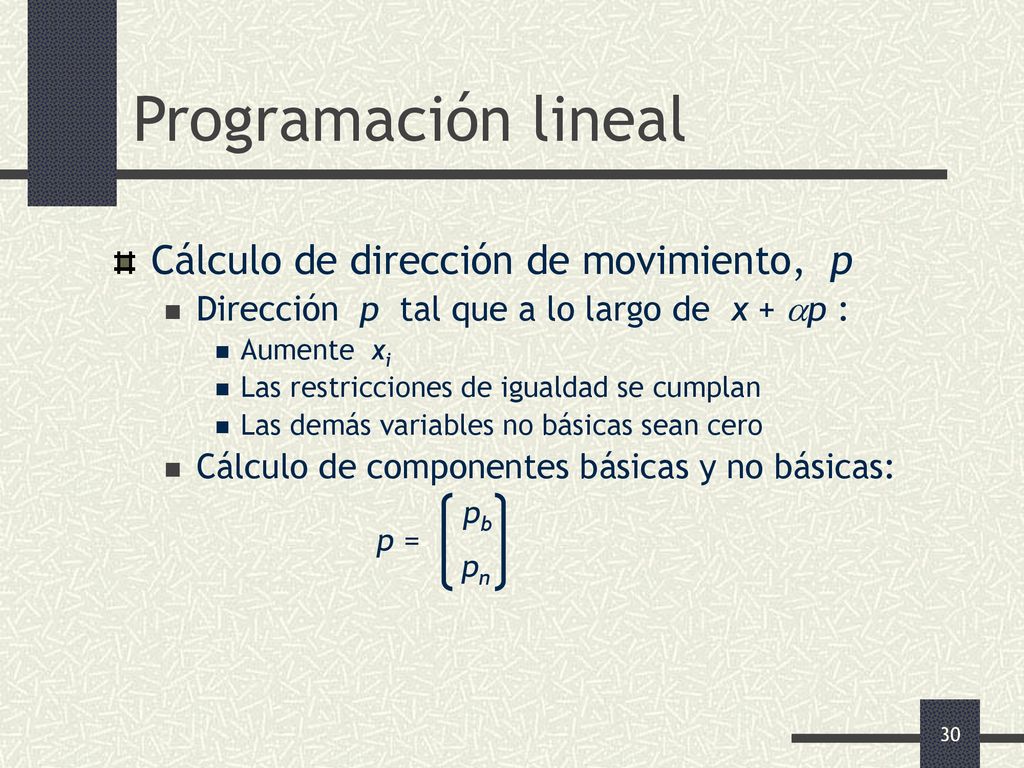 Programación lineal

Cálculo de dirección de movimiento, $p$

Dirección $p$ tal que a lo largo de $x + \alpha p$ :

Aumente $x_i$

Las restricciones de igualdad se cumplan

Las demás variables no básicas sean cero

Cálculo de componentes básicas y no básicas:

$p = \begin{pmatrix} p_b \\ p_n \end{pmatrix}$

30